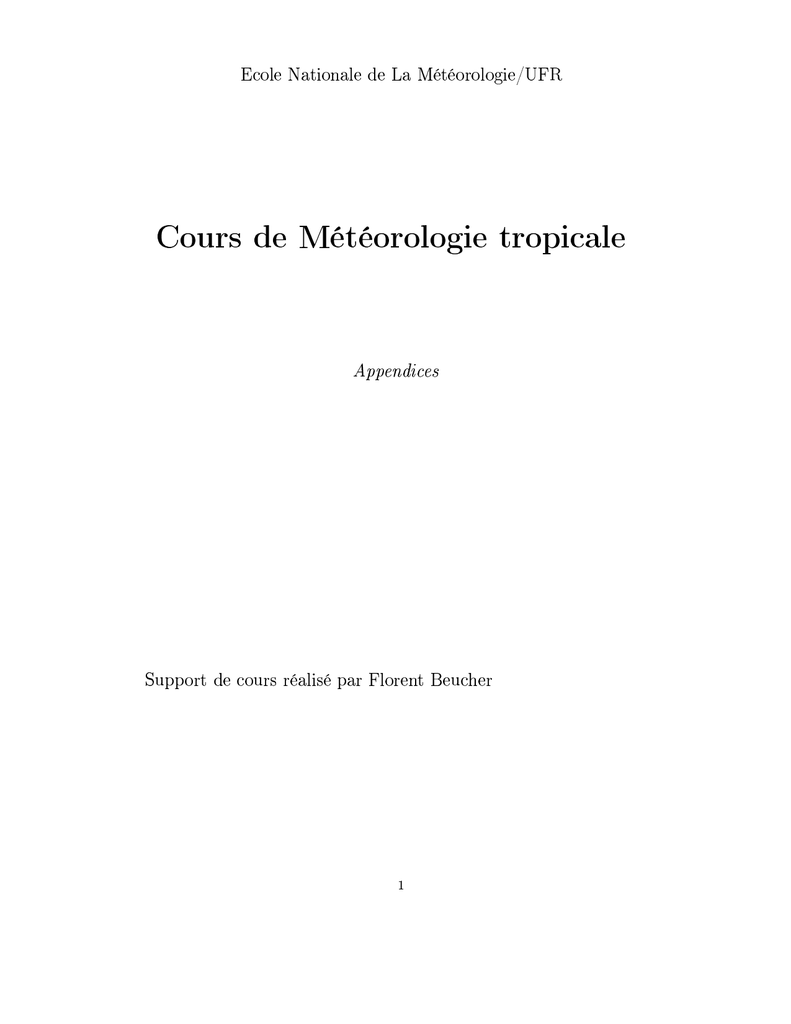 Ecole Nationale de La Météorologie/UFR

Cours de Météorologie tropicale

Appendices

Support de cours réalisé par Florent Beucher

1